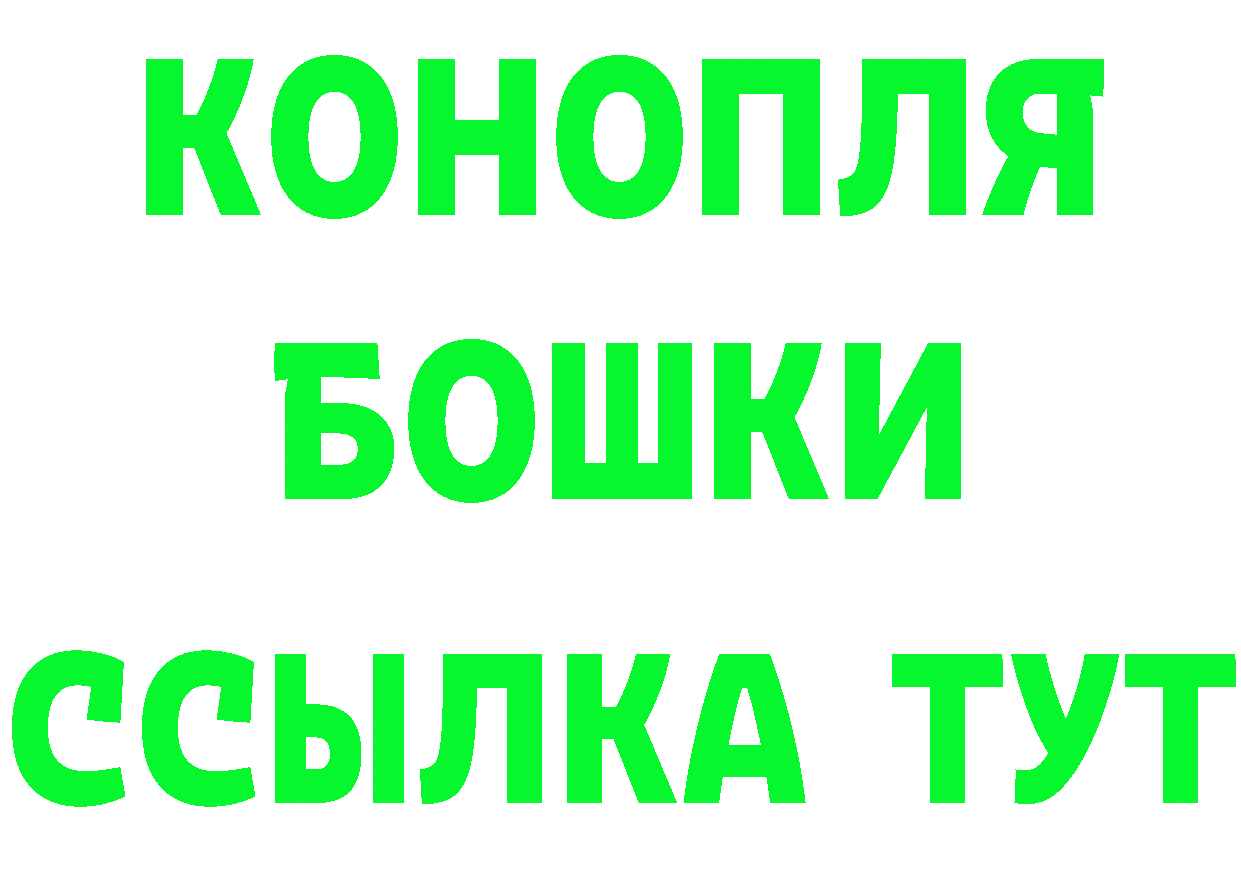 КОНОПЛЯ
БОШКИ
ССЫЛКА ТУТ